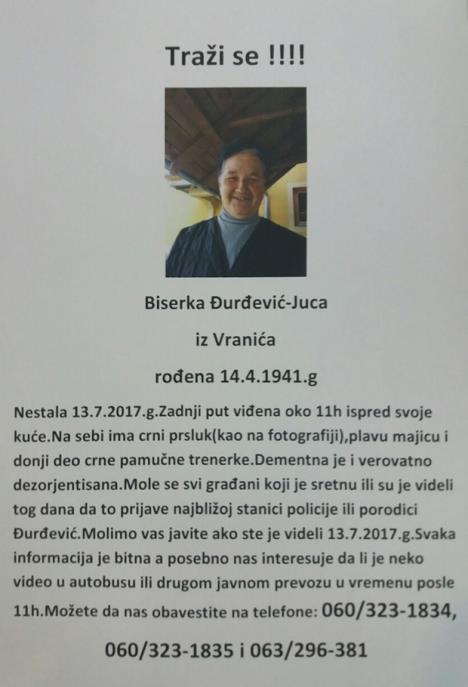 Traži se !!!!

Biserka Đurđević-Juca

iz Vranića

rođena 14.4.1941.g

Nestala 13.7.2017.g.Zadnji put viđena oko 11h ispred svoje kuće.Na sebi ima crni prsluk(kao na fotografiji),plavu majicu i donji deo crne pamučne trenerke.Dementna je i verovatno dezorjentisana.Mole se svi građani koji je sretnu ili su je videli tog dana da to prijave najbližoj stanici policije ili porodici Đurđević.Molimo vas javite ako ste je videli 13.7.2017.g.Svaka informacija je bitna a posebno nas interesuje da li je neko video u autobusu ili drugom javnom prevozu u vremenu posle 11h.Možete da nas obavestite na telefone: 060/323-1834, 060/323-1835 i 063/296-381